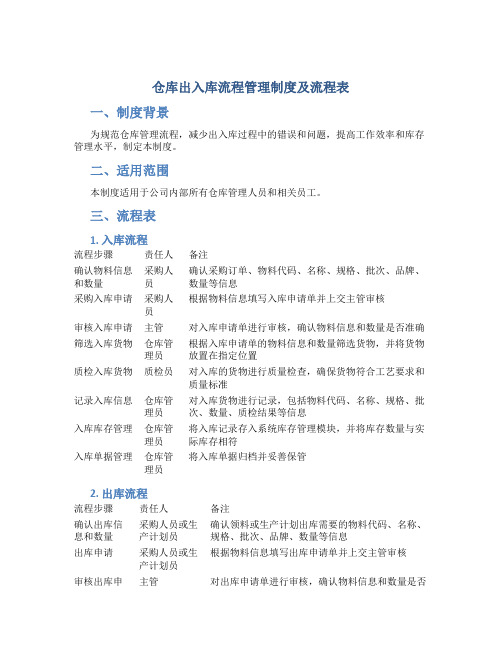 仓库出入库流程管理制度及流程表

一、制度背景

为规范仓库管理流程，减少出入库过程中的错误和问题，提高工作效率和库存管理水平，制定本制度。

二、适用范围

本制度适用于公司内部所有仓库管理人员和相关员工。

三、流程表

1. 入库流程

| 流程步骤 | 责任人 | 备注 |
|---|---|---|
| 确认物料信息和数量 | 采购人员 | 确认采购订单、物料代码、名称、规格、批次、品牌、数量等信息 |
| 采购入库申请 | 采购人员 | 根据物料信息填写入库申请单并上交主管审核 |
| 审核入库申请 | 主管 | 对入库申请单进行审核，确认物料信息和数量是否准确 |
| 筛选入库货物 | 仓库管理员 | 根据入库申请单的物料信息和数量筛选货物，并将货物放置在指定位置 |
| 质检入库货物 | 质检员 | 对入库的货物进行质量检查，确保货物符合工艺要求和质量标准 |
| 记录入库信息 | 仓库管理员 | 对入库货物进行记录，包括物料代码、名称、规格、批次、数量、质检结果等信息 |
| 入库库存管理 | 仓库管理员 | 将入库记录存入系统库存管理模块，并将库存数量与实际库存相符 |
| 入库单据管理 | 仓库管理员 | 将入库单据归档并妥善保管 |

2. 出库流程

| 流程步骤 | 责任人 | 备注 |
|---|---|---|
| 确认出库信息和数量 | 采购人员或生产计划员 | 确认领料或生产计划出库需要的物料代码、名称、规格、批次、品牌、数量等信息 |
| 出库申请 | 采购人员或生产计划员 | 根据物料信息填写出库申请单并上交主管审核 |
| 审核出库申 | 主管 | 对出库申请单进行审核，确认物料信息和数量是否 |